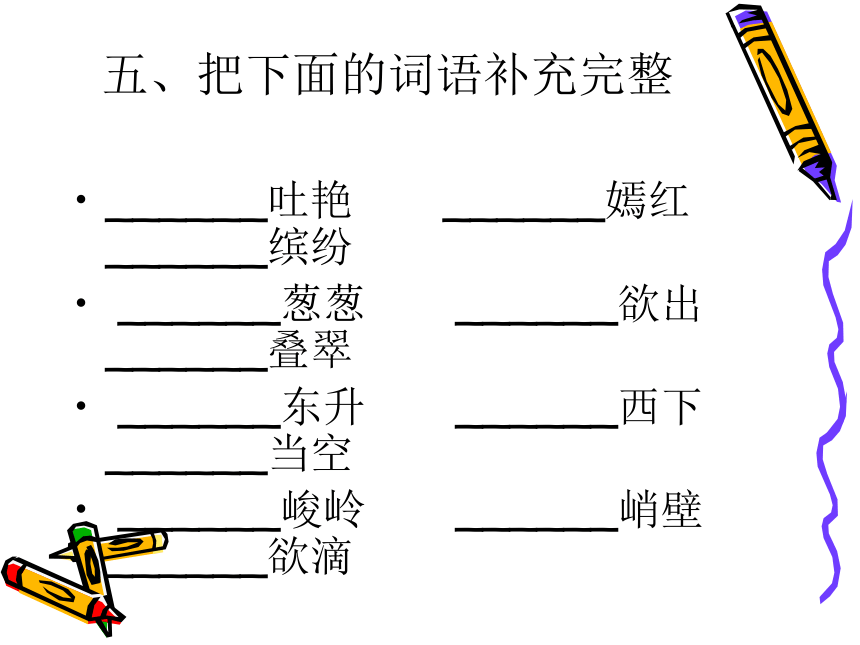 五、把下面的词语补充完整

• ________吐艳　　　________嫣红
________缤纷

• ________葱葱　　　________欲出
________叠翠

• ________东升　　　________西下
________当空

• ________峻岭　　　________峭壁
________欲滴